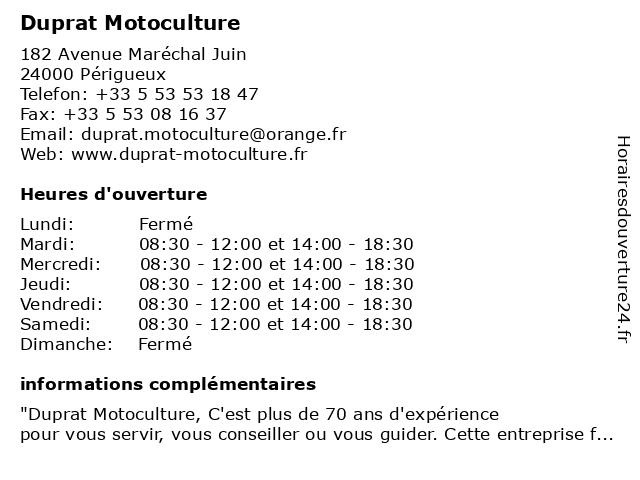 Duprat Motoculture

182 Avenue Maréchal Juin
24000 Périgueux
Telefon: +33 5 53 53 18 47
Fax: +33 5 53 08 16 37
Email: duprat.motoculture@orange.fr
Web: www.duprat-motoculture.fr

Heures d'ouverture

Lundi: Fermé
Mardi: 08:30 - 12:00 et 14:00 - 18:30
Mercredi: 08:30 - 12:00 et 14:00 - 18:30
Jeudi: 08:30 - 12:00 et 14:00 - 18:30
Vendredi: 08:30 - 12:00 et 14:00 - 18:30
Samedi: 08:30 - 12:00 et 14:00 - 18:30
Dimanche: Fermé

informations complémentaires

"Duprat Motoculture, C'est plus de 70 ans d'expérience pour vous servir, vous conseiller ou vous guider. Cette entreprise f...

Horairesdouverture24.fr